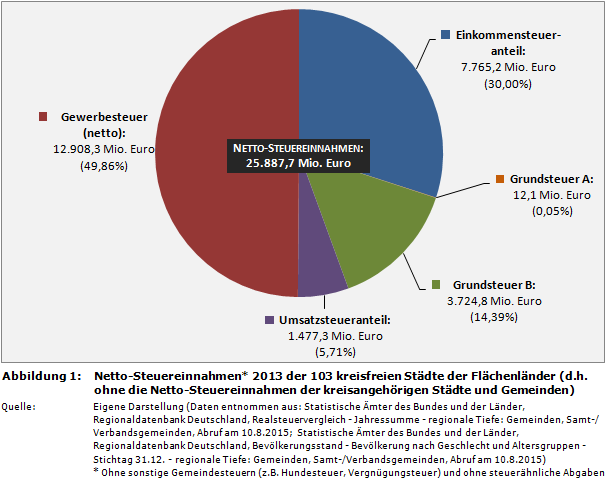 Einkommensteueranteil:
7.765,2 Mio. Euro
(30,00%)

Gewerbesteuer (netto):
12.908,3 Mio. Euro
(49,86%)

NETTO-STEUEREINNAHMEN:
25.887,7 Mio. Euro

Grundsteuer A:
12,1 Mio. Euro
(0,05%)

Grundsteuer B:
3.724,8 Mio. Euro
(14,39%)

Umsatzsteueranteil:
1.477,3 Mio. Euro
(5,71%)

Abbildung 1: Netto-Steuereinnahmen* 2013 der 103 kreisfreien Städte der Flächenländer (d.h. ohne die Netto-Steuereinnahmen der kreisangehörigen Städte und Gemeinden)

Quelle: Eigene Darstellung (Daten entnommen aus: Statistische Ämter des Bundes und der Länder, Regionaldatenbank Deutschland, Realsteuervergleich - Jahressumme - regionale Tiefe: Gemeinden, Samt-/Verbandsgemeinden, Abruf am 10.8.2015; Statistische Ämter des Bundes und der Länder, Regionaldatenbank Deutschland, Bevölkerungsstand - Bevölkerung nach Geschlecht und Altersgruppen - Stichtag 31.12. - regionale Tiefe: Gemeinden, Samt-/Verbandsgemeinden, Abruf am 10.8.2015)
* Ohne sonstige Gemeindesteuern (z.B. Hundesteuer, Vergnügungsteuer) und ohne steuerähnliche Abgaben